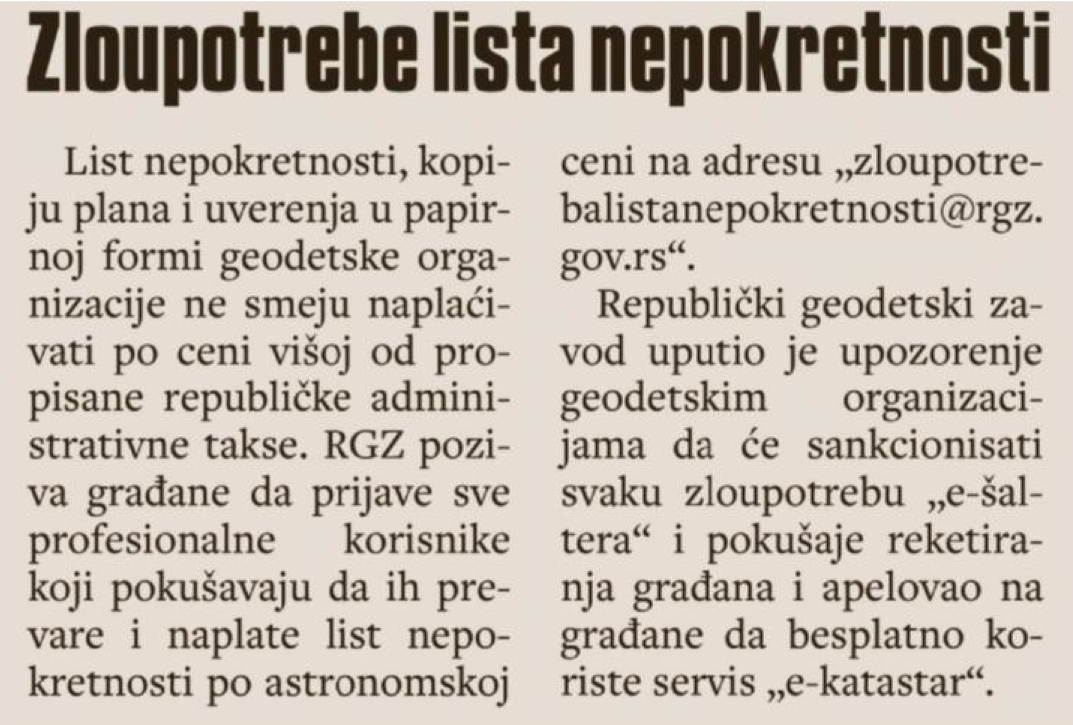 Zloupotrebe lista nepokretnosti

List nepokretnosti, kopiju plana i uverenja u papirnoj formi geodetske organizacije ne smeju naplaćivati po ceni višoj od propisane republičke administrativne takse. RGZ poziva građane da prijave sve profesionalne korisnike koji pokušavaju da ih prevare i naplate list nepokretnosti po astronomskoj ceni na adresu „zloupotrebalistanepokretnosti@rgz.gov.rs“.

Republički geodetski zavod uputio je upozorenje geodetskim organizacijama da će sankcionisati svaku zloupotrebu „e-šaltera“ i pokušaje reketiranja građana i apelovao na građane da besplatno koriste servis „e-katastar“.